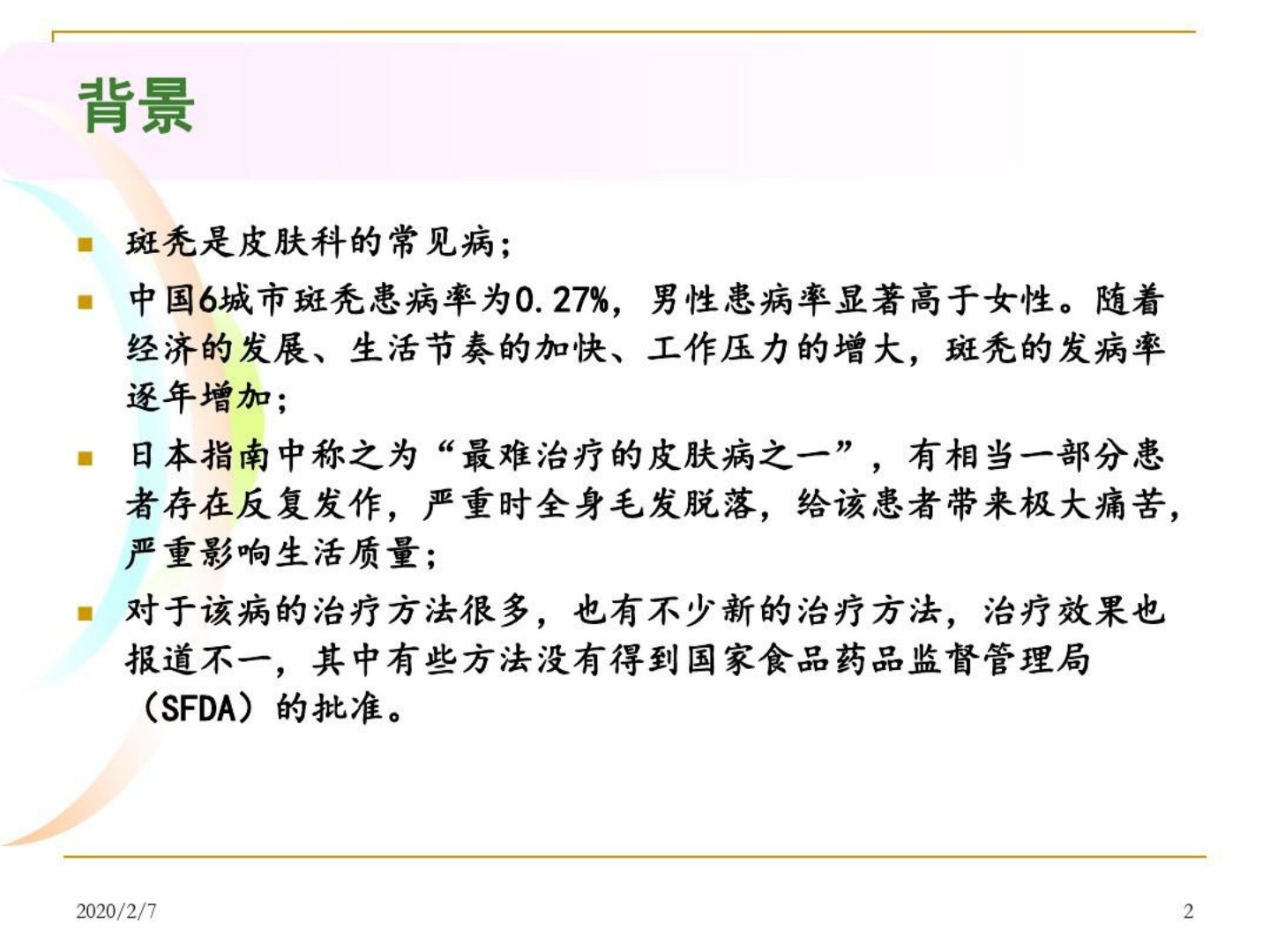 背景

斑秃是皮肤科的常见病；

中国6城市斑秃患病率为0.27%，男性患病率显著高于女性。随着经济的发展、生活节奏的加快、工作压力的增大，斑秃的发病率逐年增加；

日本指南中称之为“最难治疗的皮肤病之一”，有相当一部分患者存在反复发作，严重时全身毛发脱落，给该患者带来极大痛苦，严重影响生活质量；

对于该病的治疗方法很多，也有不少新的治疗方法，治疗效果也报道不一，其中有些方法没有得到国家食品药品监督管理局（SFDA）的批准。

2020/2/7

2